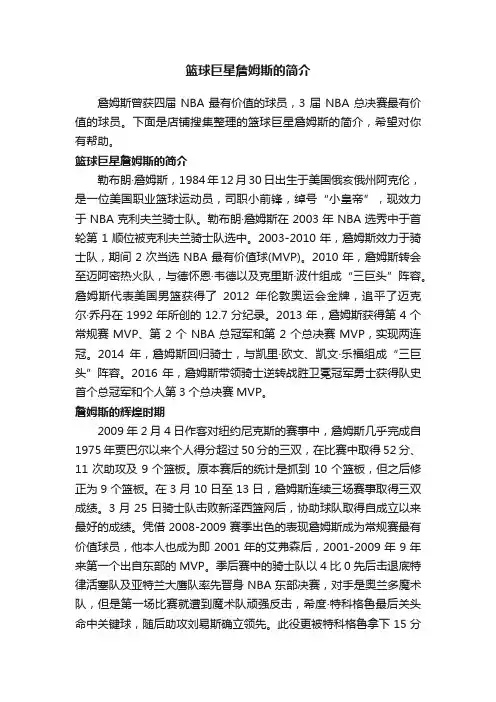 篮球巨星詹姆斯的简介

詹姆斯曾获四届 NBA 最有价值的球员，3 届 NBA 总决赛最有价值的球员。下面是店铺搜集整理的篮球巨星詹姆斯的简介，希望对你有帮助。

篮球巨星詹姆斯的简介

勒布朗·詹姆斯，1984 年 12 月 30 日出生于美国俄亥俄州阿克伦，是一位美国职业篮球运动员，司职小前锋，绰号“小皇帝”，现效力于 NBA 克利夫兰骑士队。勒布朗·詹姆斯在 2003 年 NBA 选秀中于首轮第 1 顺位被克利夫兰骑士队选中。2003-2010 年，詹姆斯效力于骑士队，期间 2 次当选 NBA 最有价值球(MVP)。2010 年，詹姆斯转会至迈阿密热火队，与德怀恩·韦德以及克里斯·波什组成“三巨头”阵容。詹姆斯代表美国男篮获得了 2012 年伦敦奥运会金牌，追平了迈克尔·乔丹在 1992 年所创的 12.7 分纪录。2013 年，詹姆斯获得第 4 个常规赛 MVP、第 2 个 NBA 总冠军和第 2 个总决赛 MVP，实现两连冠。2014 年，詹姆斯回归骑士，与凯里·欧文、凯文·乐福组成“三巨头”阵容。2016 年，詹姆斯带领骑士逆转战胜卫冕冠军勇士获得队史首个总冠军和个人第 3 个总决赛 MVP。

詹姆斯的辉煌时期

2009 年 2 月 4 日作客对纽约尼克斯的赛事中，詹姆斯几乎完成自 1975 年贾巴尔以来个人得分超过 50 分的三双，在比赛中取得 52 分、11 次助攻及 9 个篮板。原本赛后的统计是抓到 10 个篮板，但之后修正为 9 个篮板。在 3 月 10 日至 13 日，詹姆斯连续三场赛事取得三双成绩。3 月 25 日骑士队击败新泽西篮网后，协助球队取得自成立以来最好的成绩。凭借 2008-2009 赛季出色的表现詹姆斯成为常规赛最有价值球员，他本人也成为即 2001 年的艾弗森后，2001-2009 年 9 年来第一个出自东部的 MVP。季后赛中的骑士队以 4 比 0 先后击退底特律活塞队及亚特兰大鹰队率先晋身 NBA 东部决赛，对手是奥兰多魔术队，但是第一场比赛就遭到魔术队顽强反击，希度·特科格鲁最后关头命中关键球，随后助攻刘易斯确立领先。此役更被特科格鲁拿下 15 分